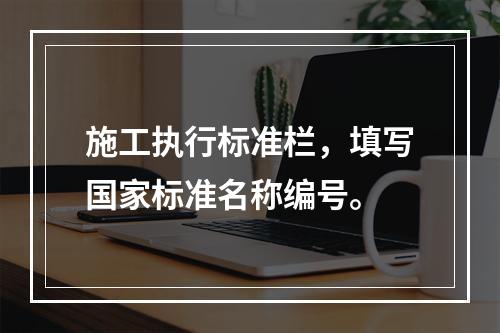 施工执行标准栏，填写国家标准名称编号。